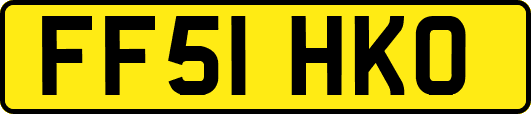 FF51 HKO